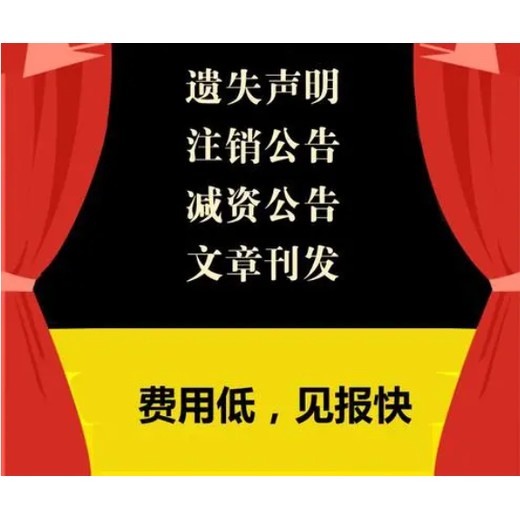 遗失声明
注销公告
减资公告
文章刊发

费用低，见报快